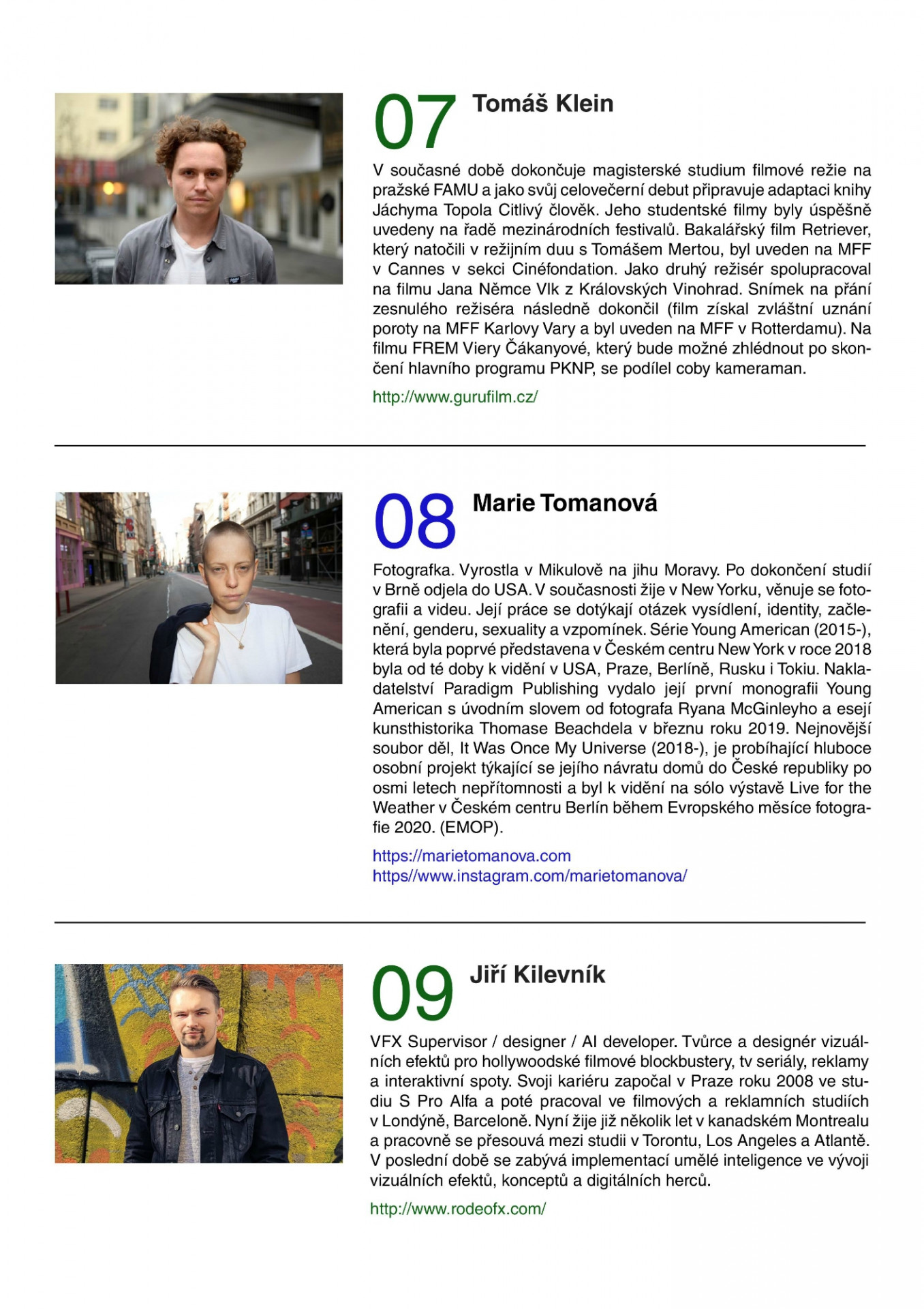 07 Tomáš Klein

V současné době dokončuje magisterské studium filmové režie na pražské FAMU a jako svůj celovečerní debut připravuje adaptaci knihy Jáchyma Topola Citlivý člověk. Jeho studentské filmy byly úspěšně uvedeny na řadě mezinárodních festivalů. Bakalářský film Retriever, který natočili v režijním duu s Tomášem Mertou, byl uveden na MFF v Cannes v sekci Cinéfondation. Jako druhý režisér spolupracoval na filmu Jana Němce Vlk z Královských Vinohrad. Snímek na přání zesnulého režiséra následně dokončil (film získal zvláštní uznání poroty na MFF Karlovy Vary a byl uveden na MFF v Rotterdamu). Na filmu FREM Viery Čákanyové, který bude možné zhlédnout po skončení hlavního programu PKNP, se podílel coby kameraman.

http://www.gurufilm.cz/

08 Marie Tomanová

Fotografka. Vyrostla v Mikulově na jihu Moravy. Po dokončení studií v Brně odjela do USA. V současnosti žije v New Yorku, věnuje se fotografii a videu. Její práce se dotýkají otázek vysídlení, identity, začlenění, genderu, sexuality a vzpomínek. Série Young American (2015-), která byla poprvé představena v Českém centru New York v roce 2018 byla od té doby k vidění v USA, Praze, Berlíně, Rusku i Tokiu. Nakladatelství Paradigm Publishing vydalo její první monografii Young American s úvodním slovem od fotografa Ryana McGinleyho a esejí kunsthistorika Thomase Beachdela v březnu roku 2019. Nejnovější soubor děl, It Was Once My Universe (2018-), je probíhající hluboce osobní projekt týkající se jejího návratu domů do České republiky po osmi letech nepřítomnosti a byl k vidění na sólo výstavě Live for the Weather v Českém centru Berlín během Evropského měsíce fotografie 2020. (EMOP).

https://marietomanova.com
https//www.instagram.com/marietomanova/

09 Jiří Kilevník

VFX Supervisor / designer / AI developer. Tvůrce a designér vizuálních efektů pro hollywoodské filmové blockbustery, tv seriály, reklamy a interaktivní spoty. Svoji kariéru započal v Praze roku 2008 ve studiu S Pro Alfa a poté pracoval ve filmových a reklamních studiích v Londýně, Barceloně. Nyní žije již několik let v kanadském Montrealu a pracovně se přesouvá mezi studii v Torontu, Los Angeles a Atlantě. V poslední době se zabývá implementací umělé inteligence ve vývoji vizuálních efektů, konceptů a digitálních herců.

http://www.rodeofx.com/